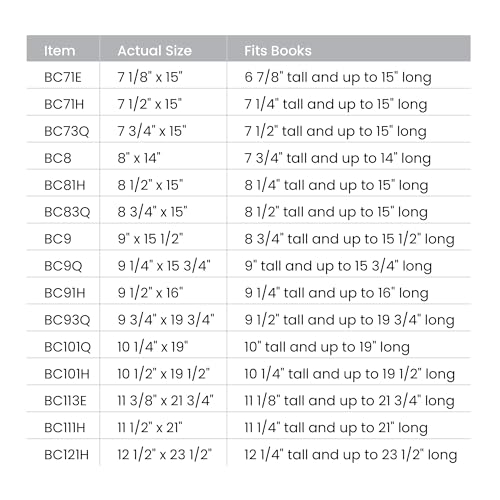 | Item | Actual Size | Fits Books |
|---|---|---|
| BC71E | 7 1/8" x 15" | 6 7/8" tall and up to 15" long |
| BC71H | 7 1/2" x 15" | 7 1/4" tall and up to 15" long |
| BC73Q | 7 3/4" x 15" | 7 1/2" tall and up to 15" long |
| BC8 | 8" x 14" | 7 3/4" tall and up to 14" long |
| BC81H | 8 1/2" x 15" | 8 1/4" tall and up to 15" long |
| BC83Q | 8 3/4" x 15" | 8 1/2" tall and up to 15" long |
| BC9 | 9" x 15 1/2" | 8 3/4" tall and up to 15 1/2" long |
| BC9Q | 9 1/4" x 15 3/4" | 9" tall and up to 15 3/4" long |
| BC91H | 9 1/2" x 16" | 9 1/4" tall and up to 16" long |
| BC93Q | 9 3/4" x 19 3/4" | 9 1/2" tall and up to 19 3/4" long |
| BC101Q | 10 1/4" x 19" | 10" tall and up to 19" long |
| BC101H | 10 1/2" x 19 1/2" | 10 1/4" tall and up to 19 1/2" long |
| BC113E | 11 3/8" x 21 3/4" | 11 1/8" tall and up to 21 3/4" long |
| BC111H | 11 1/2" x 21" | 11 1/4" tall and up to 21" long |
| BC121H | 12 1/2" x 23 1/2" | 12 1/4" tall and up to 23 1/2" long |